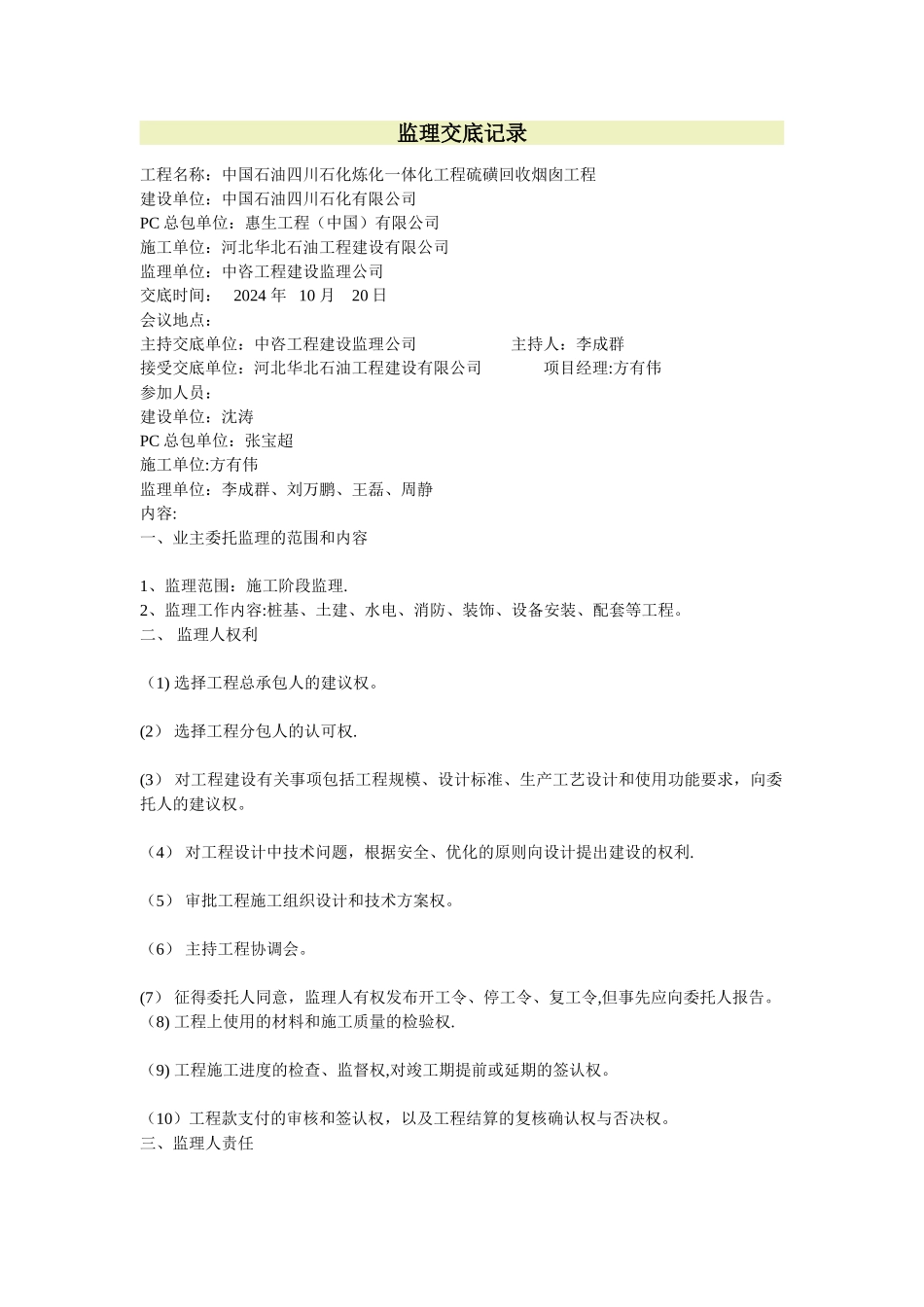 监理交底记录

工程名称：中国石油四川石化炼化一体化工程硫磺回收烟囱工程
建设单位：中国石油四川石化有限公司
PC 总包单位：惠生工程（中国）有限公司
施工单位：河北华北石油工程建设有限公司
监理单位：中咨工程建设监理公司
交底时间： 2024 年 10 月 20 日
会议地点：
主持交底单位：中咨工程建设监理公司 主持人：李成群
接受交底单位：河北华北石油工程建设有限公司 项目经理:方有伟
参加人员：
建设单位：沈涛
PC 总包单位：张宝超
施工单位:方有伟
监理单位：李成群、刘万鹏、王磊、周静
内容:
一、业主委托监理的范围和内容

1、监理范围：施工阶段监理.
2、监理工作内容:桩基、土建、水电、消防、装饰、设备安装、配套等工程。
二、 监理人权利

（1) 选择工程总承包人的建议权。

(2） 选择工程分包人的认可权.

(3） 对工程建设有关事项包括工程规模、设计标准、生产工艺设计和使用功能要求，向委托人的建议权。

（4） 对工程设计中技术问题，根据安全、优化的原则向设计提出建设的权利.

（5） 审批工程施工组织设计和技术方案权。

（6） 主持工程协调会。

(7） 征得委托人同意，监理人有权发布开工令、停工令、复工令,但事先应向委托人报告。
（8) 工程上使用的材料和施工质量的检验权.

（9) 工程施工进度的检查、监督权,对竣工期提前或延期的签认权。

（10）工程款支付的审核和签认权，以及工程结算的复核确认权与否决权。
三、监理人责任